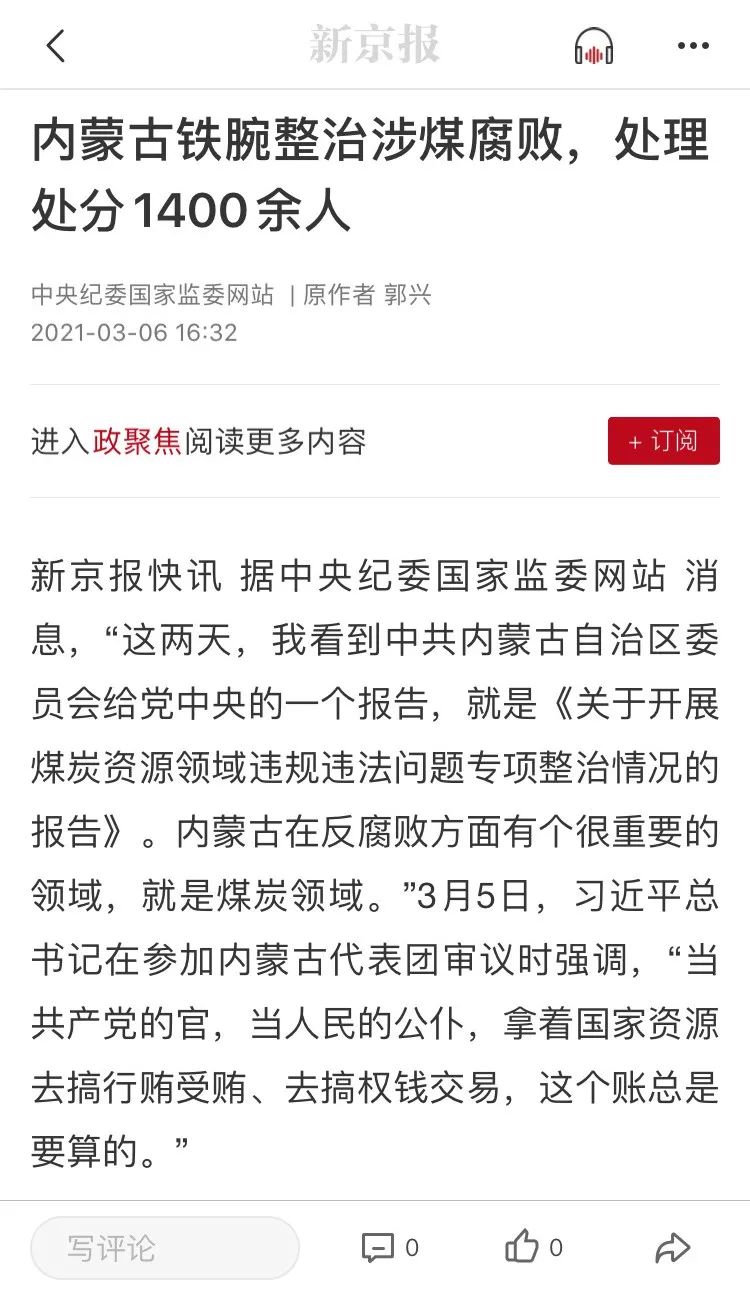 新京报

内蒙古铁腕整治涉煤腐败，处理处分1400余人

中央纪委国家监委网站 | 原作者 郭兴
2021-03-06 16:32

进入政聚焦阅读更多内容

+ 订阅

新京报快讯 据中央纪委国家监委网站 消息，“这两天，我看到中共内蒙古自治区委员会给党中央的一个报告，就是《关于开展煤炭资源领域违规违法问题专项整治情况的报告》。内蒙古在反腐败方面有个很重要的领域，就是煤炭领域。”3月5日，习近平总书记在参加内蒙古代表团审议时强调，“当共产党的官，当人民的公仆，拿着国家资源去搞行贿受贿、去搞权钱交易，这个账总是要算的。”

写评论

0

0